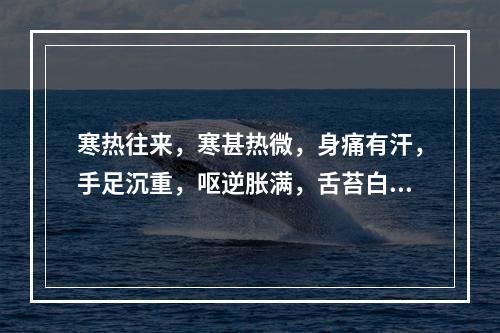 寒热往来，寒甚热微，身痛有汗，手足沉重，呕逆胀满，舌苔白...